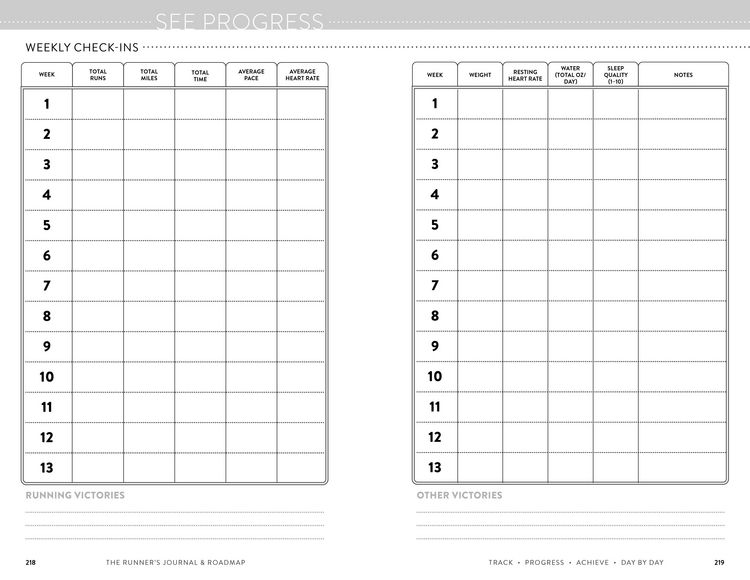 SEE PROGRESS

WEEKLY CHECK-INS

| WEEK | TOTAL RUNS | TOTAL MILES | TOTAL TIME | AVERAGE PACE | AVERAGE HEART RATE |
|---|---|---|---|---|---|
| 1 | | | | | |
| 2 | | | | | |
| 3 | | | | | |
| 4 | | | | | |
| 5 | | | | | |
| 6 | | | | | |
| 7 | | | | | |
| 8 | | | | | |
| 9 | | | | | |
| 10 | | | | | |
| 11 | | | | | |
| 12 | | | | | |
| 13 | | | | | |

RUNNING VICTORIES

218 THE RUNNER'S JOURNAL & ROADMAP

| WEEK | WEIGHT | RESTING HEART RATE | WATER (TOTAL OZ/ DAY) | SLEEP QUALITY (1-10) | NOTES |
|---|---|---|---|---|---|
| 1 | | | | | |
| 2 | | | | | |
| 3 | | | | | |
| 4 | | | | | |
| 5 | | | | | |
| 6 | | | | | |
| 7 | | | | | |
| 8 | | | | | |
| 9 | | | | | |
| 10 | | | | | |
| 11 | | | | | |
| 12 | | | | | |
| 13 | | | | | |

OTHER VICTORIES

TRACK • PROGRESS • ACHIEVE • DAY BY DAY 219